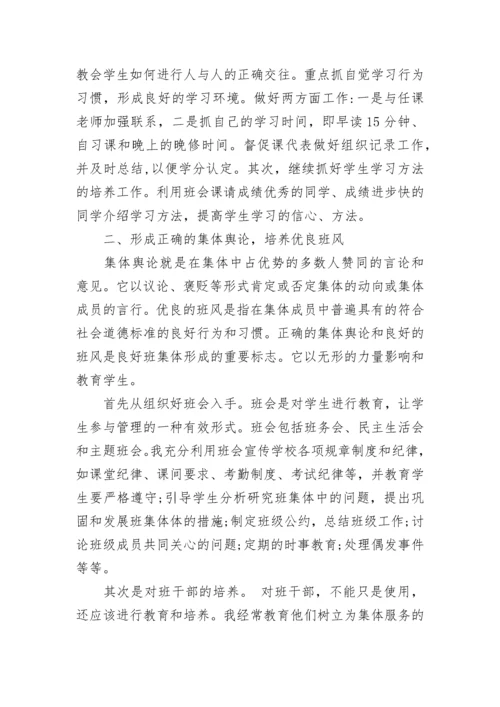 教会学生如何进行人与人的正确交往。重点抓自觉学习行为习惯，形成良好的学习环境。做好两方面工作：一是与任课老师加强联系，二是抓自己的学习时间，即早读15分钟、自习课和晚上的晚修时间。督促课代表做好组织记录工作，并及时总结，以便学分认定。其次，继续抓好学生学习方法的培养工作。利用班会课请成绩优秀的同学、成绩进步快的同学介绍学习方法，提高学生学习的信心、方法。

二、形成正确的集体舆论，培养优良班风

集体舆论就是在集体中占优势的多数人赞同的言论和意见。它以议论、褒贬等形式肯定或否定集体的动向或集体成员的言行。优良的班风是指在集体成员中普遍具有的符合社会道德标准的良好行为和习惯。正确的集体舆论和良好的班风是良好班集体形成的重要标志。它以无形的力量影响和教育学生。

首先从组织好班会入手。班会是对学生进行教育，让学生参与管理的一种有效形式。班会包括班务会、民主生活会和主题班会。我充分利用班会宣传学校各项规章制度和纪律，如课堂纪律、课间要求、考勤制度、考试纪律等，并教育学生要严格遵守；引导学生分析研究班集体中的问题，提出巩固和发展班集体体的措施；制定班级公约，总结班级工作；讨论班级成员共同关心的问题；定期的时事教育；处理偶发事件等等。

其次是对班干部的培养。 对班干部，不能只是使用，还应该进行教育和培养。我经常教育他们树立为集体服务的